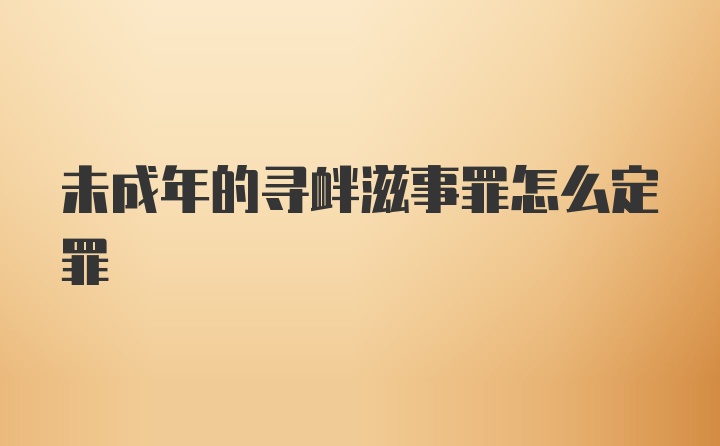 未成年的寻衅滋事罪怎么定罪